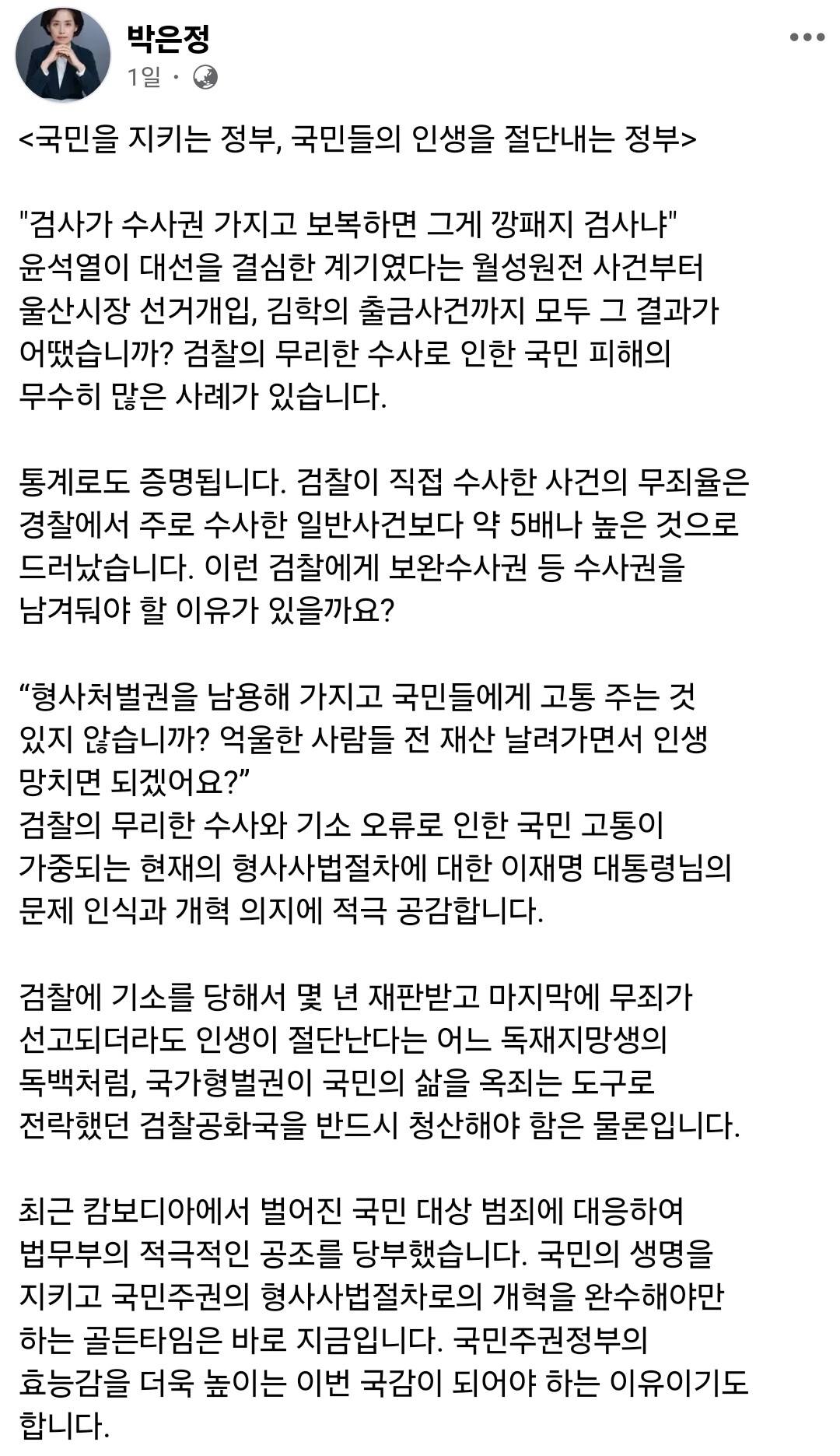 박은정
1일 ·

<국민을 지키는 정부, 국민들의 인생을 절단내는 정부>

"검사가 수사권 가지고 보복하면 그게 깡패지 검사냐" 윤석열이 대선을 결심한 계기였다는 월성원전 사건부터 울산시장 선거개입, 김학의 출금사건까지 모두 그 결과가 어땠습니까? 검찰의 무리한 수사로 인한 국민 피해의 무수히 많은 사례가 있습니다.

통계로도 증명됩니다. 검찰이 직접 수사한 사건의 무죄율은 경찰에서 주로 수사한 일반사건보다 약 5배나 높은 것으로 드러났습니다. 이런 검찰에게 보완수사권 등 수사권을 남겨둬야 할 이유가 있을까요?

“형사처벌권을 남용해 가지고 국민들에게 고통 주는 것 있지 않습니까? 억울한 사람들 전 재산 날려가면서 인생 망치면 되겠어요?”
검찰의 무리한 수사와 기소 오류로 인한 국민 고통이 가중되는 현재의 형사사법절차에 대한 이재명 대통령님의 문제 인식과 개혁 의지에 적극 공감합니다.

검찰에 기소를 당해서 몇 년 재판받고 마지막에 무죄가 선고되더라도 인생이 절단난다는 어느 독재지망생의 독백처럼, 국가형벌권이 국민의 삶을 옥죄는 도구로 전락했던 검찰공화국을 반드시 청산해야 함은 물론입니다.

최근 캄보디아에서 벌어진 국민 대상 범죄에 대응하여 법무부의 적극적인 공조를 당부했습니다. 국민의 생명을 지키고 국민주권의 형사사법절차로의 개혁을 완수해야만 하는 골든타임은 바로 지금입니다. 국민주권정부의 효능감을 더욱 높이는 이번 국감이 되어야 하는 이유이기도 합니다.